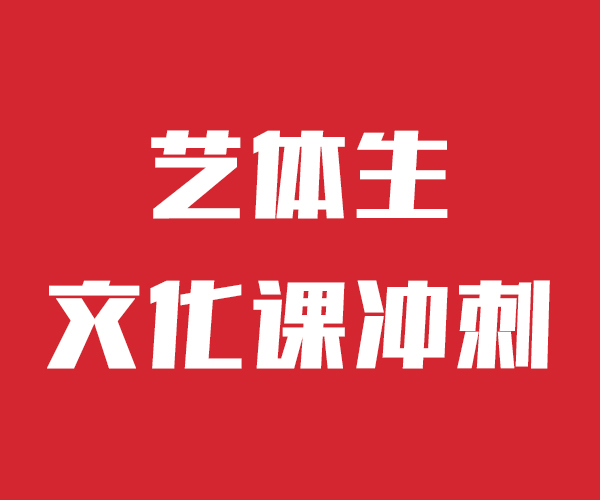 艺体生
文化课冲刺